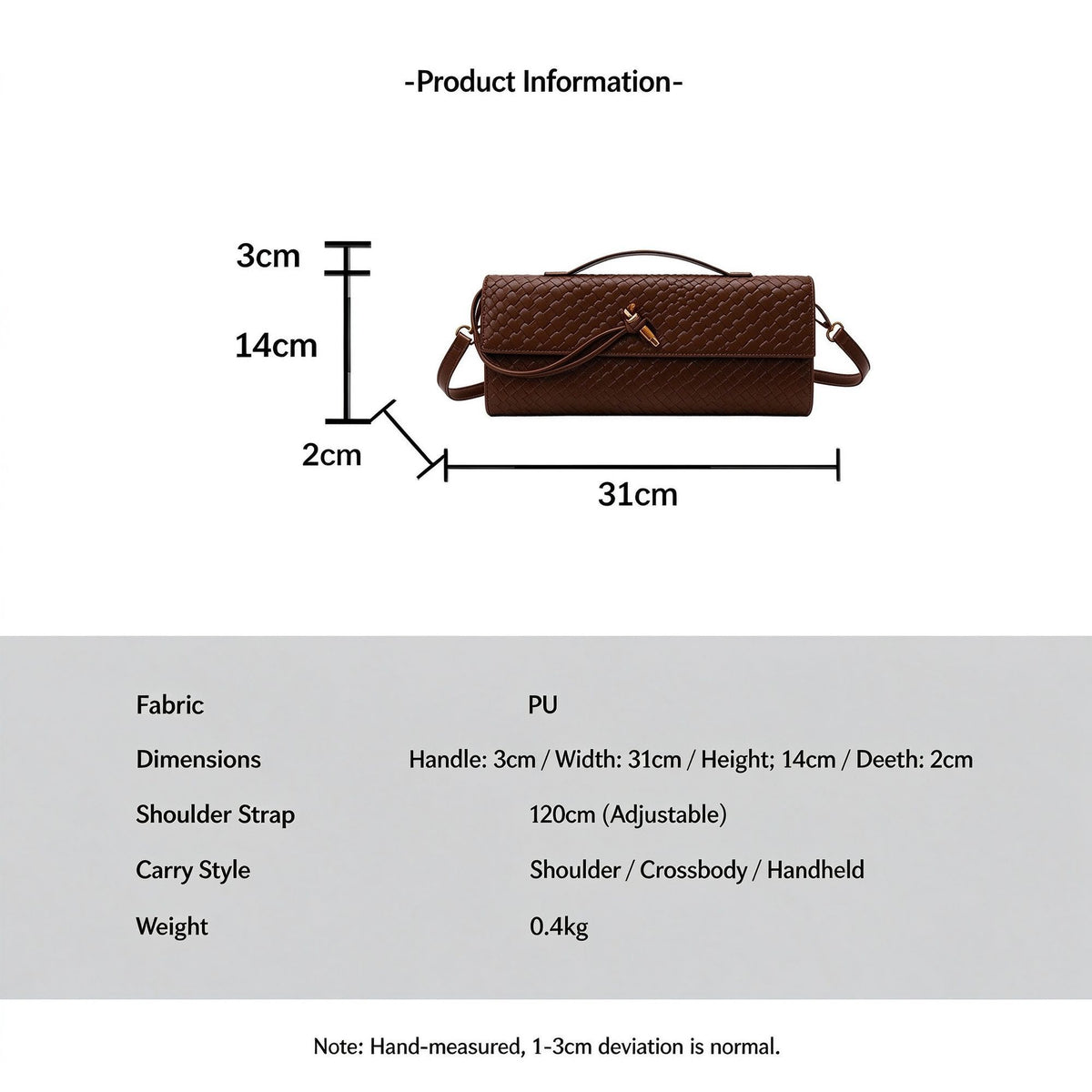 -Product Information-

3cm

14cm

2cm

31cm

| Fabric | PU |
|---|---|
| Dimensions | Handle: 3cm / Width: 31cm / Height; 14cm / Deeth: 2cm |
| Shoulder Strap | 120cm (Adjustable) |
| Carry Style | Shoulder / Crossbody / Handheld |
| Weight | 0.4kg |

Note: Hand-measured, 1-3cm deviation is normal.